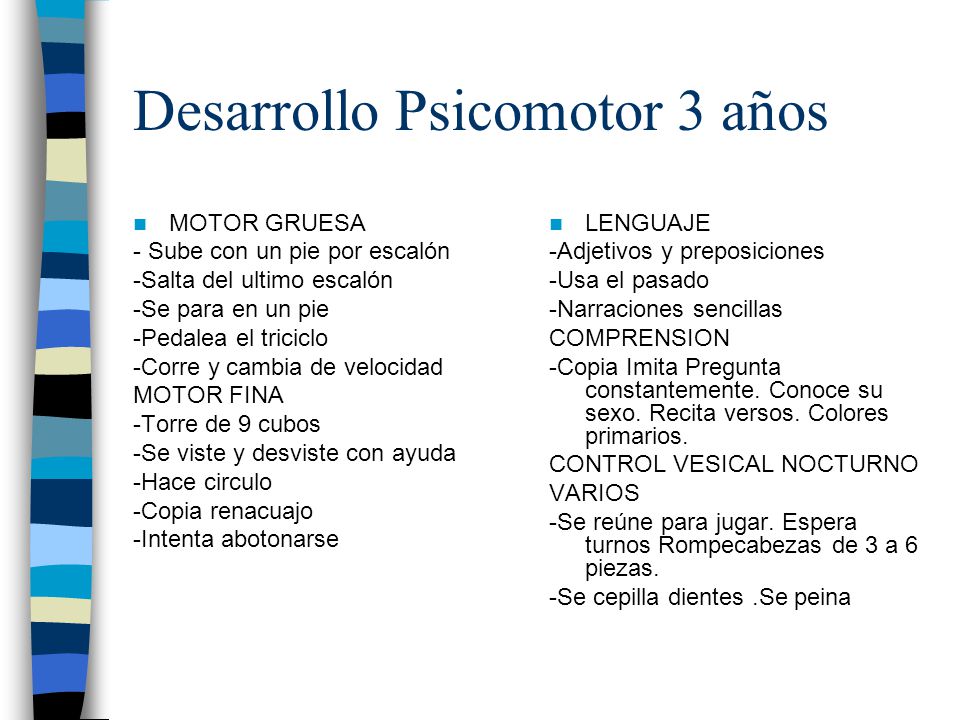 Desarrollo Psicomotor 3 años

MOTOR GRUESA
- Sube con un pie por escalón
-Salta del ultimo escalón
-Se para en un pie
-Pedalea el triciclo
-Corre y cambia de velocidad
MOTOR FINA
-Torre de 9 cubos
-Se viste y desviste con ayuda
-Hace circulo
-Copia renacuajo
-Intenta abotonarse

LENGUAJE
-Adjetivos y preposiciones
-Usa el pasado
-Narraciones sencillas
COMPRENSION
-Copia Imita Pregunta constantemente. Conoce su sexo. Recita versos. Colores primarios.
CONTROL VESICAL NOCTURNO
VARIOS
-Se reúne para jugar. Espera turnos Rompecabezas de 3 a 6 piezas.
-Se cepilla dientes .Se peina